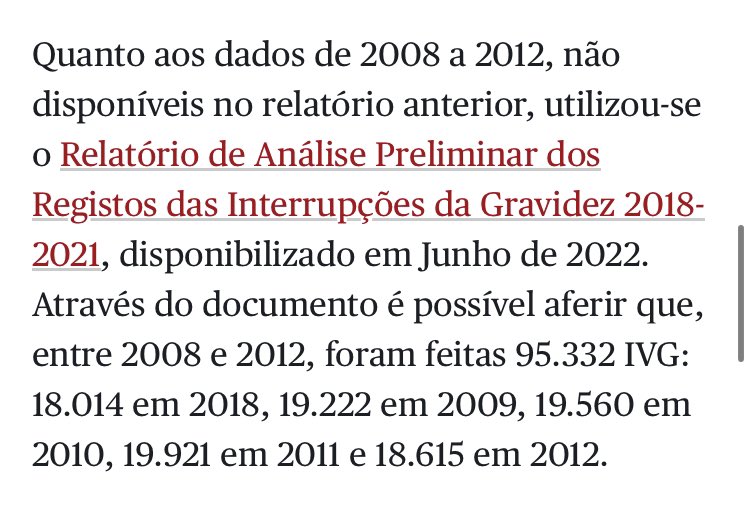 Quanto aos dados de 2008 a 2012, não disponíveis no relatório anterior, utilizou-se o Relatório de Análise Preliminar dos Registos das Interrupções da Gravidez 2018-2021, disponibilizado em Junho de 2022. Através do documento é possível aferir que, entre 2008 e 2012, foram feitas 95.332 IVG: 18.014 em 2018, 19.222 em 2009, 19.560 em 2010, 19.921 em 2011 e 18.615 em 2012.